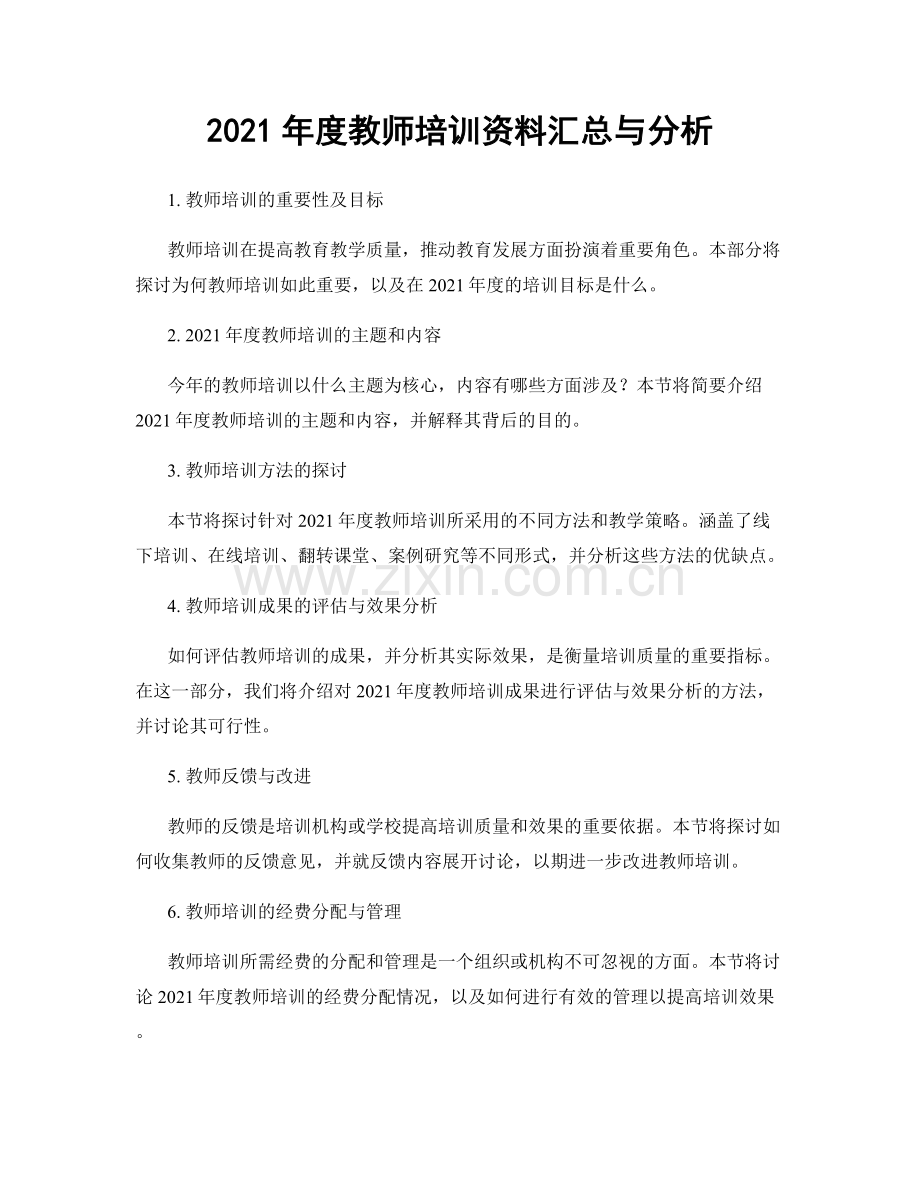 2021 年度教师培训资料汇总与分析

1. 教师培训的重要性及目标

教师培训在提高教育教学质量，推动教育发展方面扮演着重要角色。本部分将探讨为何教师培训如此重要，以及在 2021 年度的培训目标是什么。

2. 2021 年度教师培训的主题和内容

今年的教师培训以什么主题为核心，内容有哪些方面涉及？本节将简要介绍 2021 年度教师培训的主题和内容，并解释其背后的目的。

3. 教师培训方法的探讨

本节将探讨针对 2021 年度教师培训所采用的不同方法和教学策略。涵盖了线下培训、在线培训、翻转课堂、案例研究等不同形式，并分析这些方法的优缺点。

www.zixin.com.cn

4. 教师培训成果的评估与效果分析

如何评估教师培训的成果，并分析其实际效果，是衡量培训质量的重要指标。在这一部分，我们将介绍对 2021 年度教师培训成果进行评估与效果分析的方法，并讨论其可行性。

5. 教师反馈与改进

教师的反馈是培训机构或学校提高培训质量和效果的重要依据。本节将探讨如何收集教师的反馈意见，并就反馈内容展开讨论，以期进一步改进教师培训。

6. 教师培训的经费分配与管理

教师培训所需经费的分配和管理是一个组织或机构不可忽视的方面。本节将讨论 2021 年度教师培训的经费分配情况，以及如何进行有效的管理以提高培训效果。